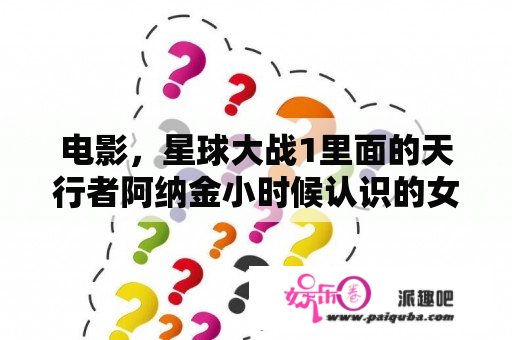 电影，星球大战1里面的天行者阿纳金小时候认识的女

娱乐圈

派趣吧

www.paiquba.com